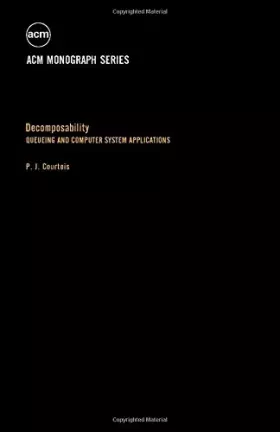 Copyrighted Material

acm

ACM MONOGRAPH SERIES

Decomposability

QUEUEING AND COMPUTER SYSTEM APPLICATIONS

P. J. Courtois

Copyrighted Material